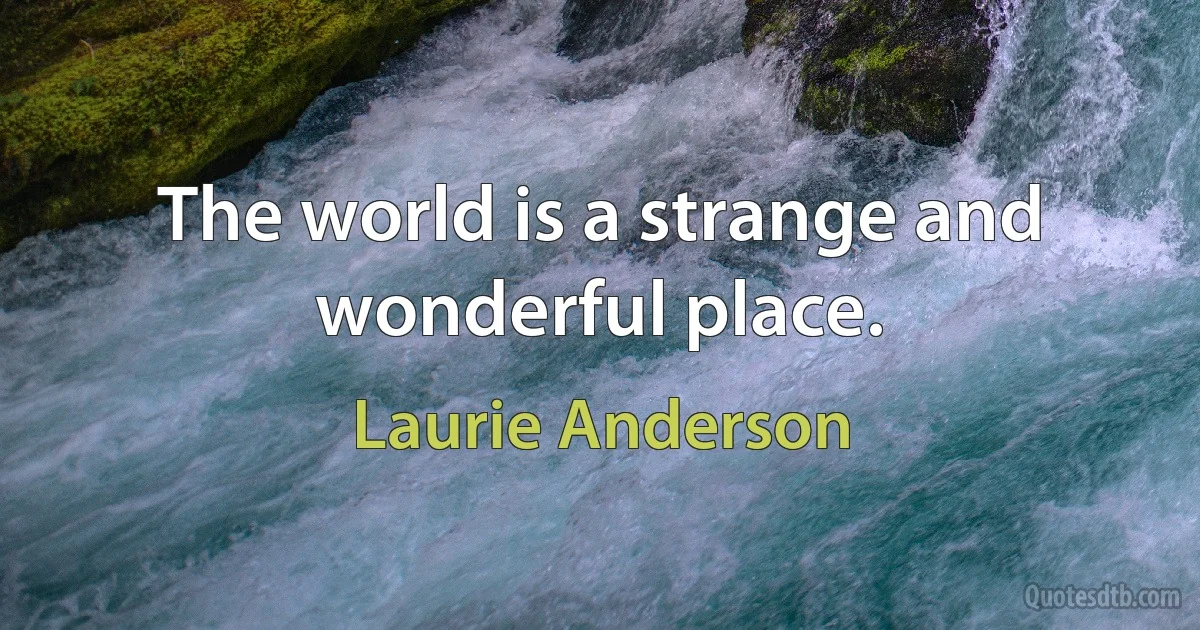 The world is a strange and wonderful place.

Laurie Anderson

Quotesdtb.com